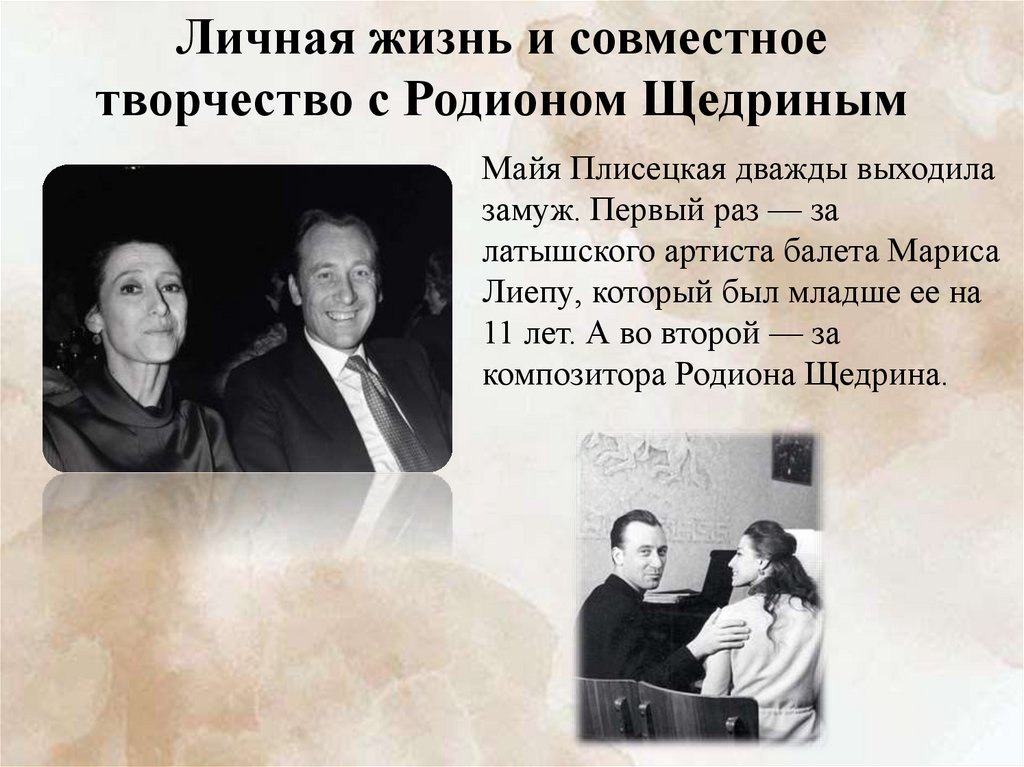 Личная жизнь и совместное творчество с Родионом Щедриным

Майя Плисецкая дважды выходила замуж. Первый раз — за латышского артиста балета Мариса Лиепу, который был младше ее на 11 лет. А во второй — за композитора Родиона Щедрина.